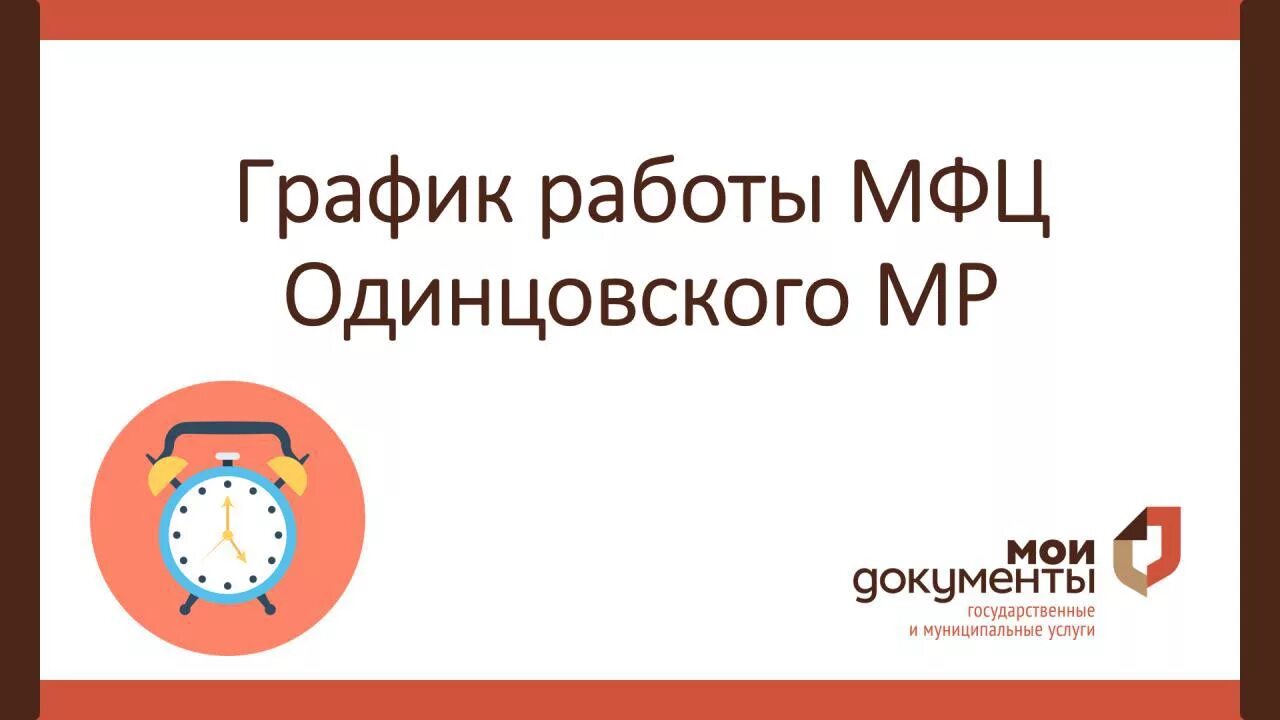 График работы МФЦ Одинцовского МР

мои документы
государственные и муниципальные услуги